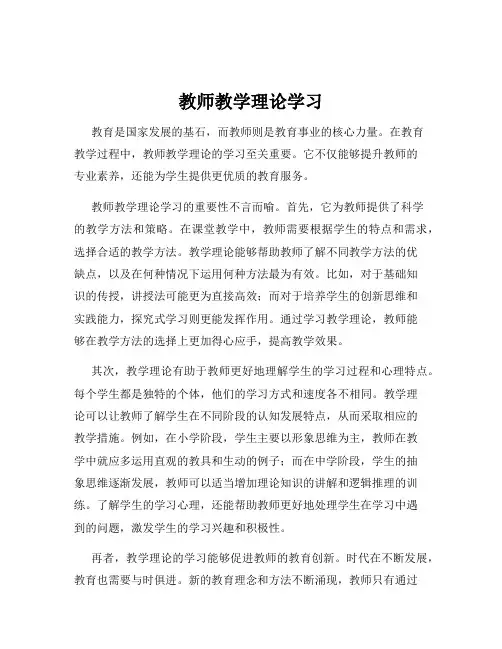 教师教学理论学习

教育是国家发展的基石，而教师则是教育事业的核心力量。在教育教学过程中，教师教学理论的学习至关重要。它不仅能够提升教师的专业素养，还能为学生提供更优质的教育服务。

教师教学理论学习的重要性不言而喻。首先，它为教师提供了科学的教学方法和策略。在课堂教学中，教师需要根据学生的特点和需求，选择合适的教学方法。教学理论能够帮助教师了解不同教学方法的优缺点，以及在何种情况下运用何种方法最为有效。比如，对于基础知识的传授，讲授法可能更为直接高效；而对于培养学生的创新思维和实践能力，探究式学习则更能发挥作用。通过学习教学理论，教师能够在教学方法的选择上更加得心应手，提高教学效果。

其次，教学理论有助于教师更好地理解学生的学习过程和心理特点。每个学生都是独特的个体，他们的学习方式和速度各不相同。教学理论可以让教师了解学生在不同阶段的认知发展特点，从而采取相应的教学措施。例如，在小学阶段，学生主要以形象思维为主，教师在教学中就应多运用直观的教具和生动的例子；而在中学阶段，学生的抽象思维逐渐发展，教师可以适当增加理论知识的讲解和逻辑推理的训练。了解学生的学习心理，还能帮助教师更好地处理学生在学习中遇到的问题，激发学生的学习兴趣和积极性。

再者，教学理论的学习能够促进教师的教育创新。时代在不断发展，教育也需要与时俱进。新的教育理念和方法不断涌现，教师只有通过